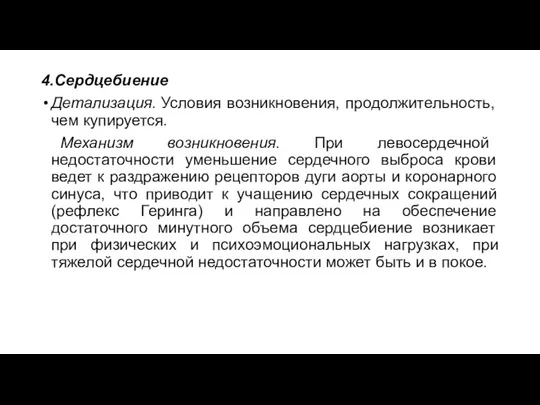 4.Сердцебиение

• Детализация. Условия возникновения, продолжительность, чем купируется.

Механизм возникновения. При левосердечной недостаточности уменьшение сердечного выброса крови ведет к раздражению рецепторов дуги аорты и коронарного синуса, что приводит к учащению сердечных сокращений (рефлекс Геринга) и направлено на обеспечение достаточного минутного объема сердцебиение возникает при физических и психоэмоциональных нагрузках, при тяжелой сердечной недостаточности может быть и в покое.